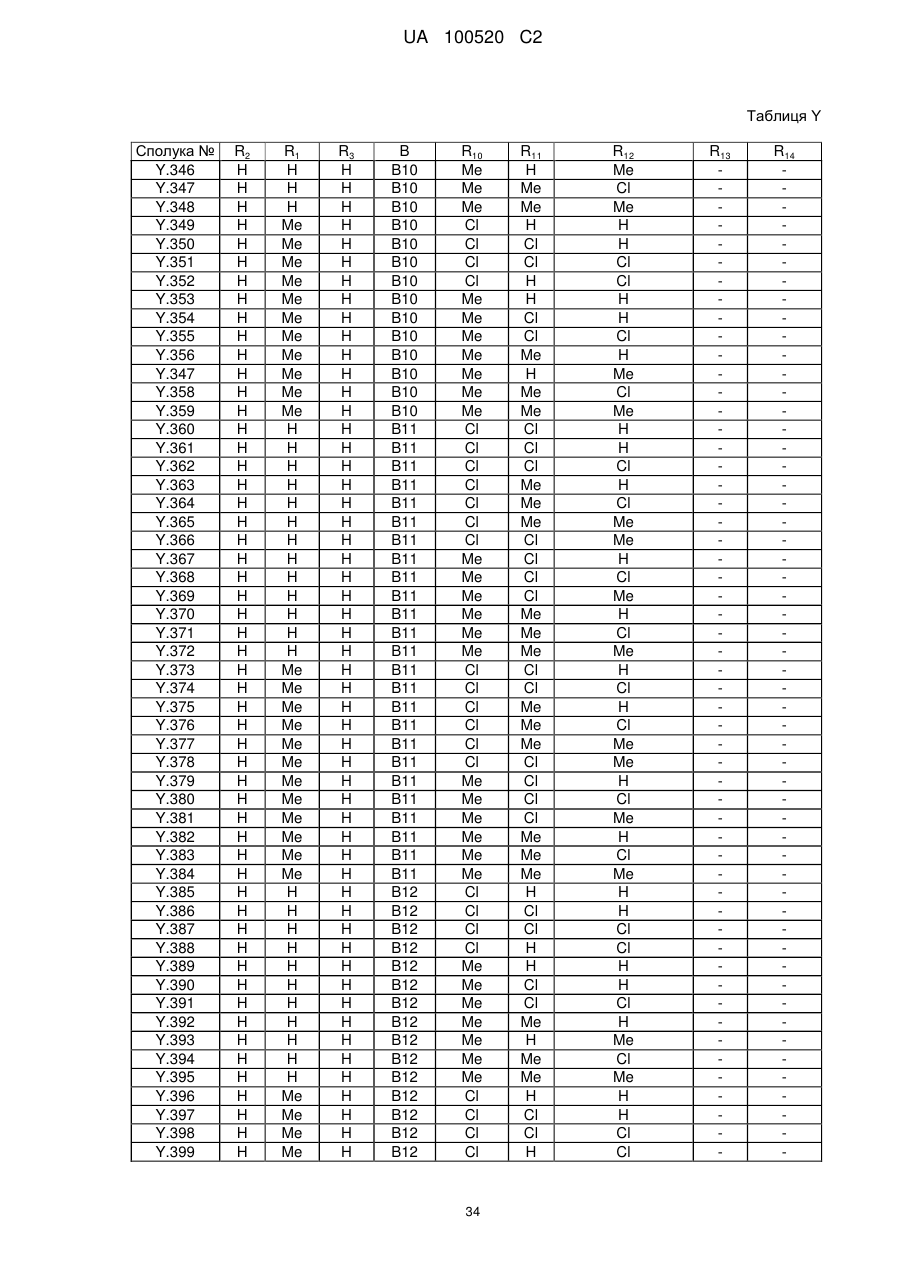 UA 100520 C2

Таблиця Y

| Сполука № | $R_2$ | $R_1$ | $R_3$ | B | $R_{10}$ | $R_{11}$ | $R_{12}$ | $R_{13}$ | $R_{14}$ |
|---|---|---|---|---|---|---|---|---|---|
| Y.346 | H | H | H | B10 | Me | H | Me | - | - |
| Y.347 | H | H | H | B10 | Me | Me | Cl | - | - |
| Y.348 | H | H | H | B10 | Me | Me | Me | - | - |
| Y.349 | H | Me | H | B10 | Cl | H | H | - | - |
| Y.350 | H | Me | H | B10 | Cl | Cl | H | - | - |
| Y.351 | H | Me | H | B10 | Cl | Cl | Cl | - | - |
| Y.352 | H | Me | H | B10 | Cl | H | Cl | - | - |
| Y.353 | H | Me | H | B10 | Me | H | H | - | - |
| Y.354 | H | Me | H | B10 | Me | Cl | H | - | - |
| Y.355 | H | Me | H | B10 | Me | Cl | Cl | - | - |
| Y.356 | H | Me | H | B10 | Me | Me | H | - | - |
| Y.347 | H | Me | H | B10 | Me | H | Me | - | - |
| Y.358 | H | Me | H | B10 | Me | Me | Cl | - | - |
| Y.359 | H | Me | H | B10 | Me | Me | Me | - | - |
| Y.360 | H | H | H | B11 | Cl | Cl | H | - | - |
| Y.361 | H | H | H | B11 | Cl | Cl | H | - | - |
| Y.362 | H | H | H | B11 | Cl | Cl | Cl | - | - |
| Y.363 | H | H | H | B11 | Cl | Me | H | - | - |
| Y.364 | H | H | H | B11 | Cl | Me | Cl | - | - |
| Y.365 | H | H | H | B11 | Cl | Me | Me | - | - |
| Y.366 | H | H | H | B11 | Cl | Cl | Me | - | - |
| Y.367 | H | H | H | B11 | Me | Cl | H | - | - |
| Y.368 | H | H | H | B11 | Me | Cl | Cl | - | - |
| Y.369 | H | H | H | B11 | Me | Cl | Me | - | - |
| Y.370 | H | H | H | B11 | Me | Me | H | - | - |
| Y.371 | H | H | H | B11 | Me | Me | Cl | - | - |
| Y.372 | H | H | H | B11 | Me | Me | Me | - | - |
| Y.373 | H | Me | H | B11 | Cl | Cl | H | - | - |
| Y.374 | H | Me | H | B11 | Cl | Cl | Cl | - | - |
| Y.375 | H | Me | H | B11 | Cl | Me | H | - | - |
| Y.376 | H | Me | H | B11 | Cl | Me | Cl | - | - |
| Y.377 | H | Me | H | B11 | Cl | Me | Me | - | - |
| Y.378 | H | Me | H | B11 | Cl | Cl | Me | - | - |
| Y.379 | H | Me | H | B11 | Me | Cl | H | - | - |
| Y.380 | H | Me | H | B11 | Me | Cl | Cl | - | - |
| Y.381 | H | Me | H | B11 | Me | Cl | Me | - | - |
| Y.382 | H | Me | H | B11 | Me | Me | H | - | - |
| Y.383 | H | Me | H | B11 | Me | Me | Cl | - | - |
| Y.384 | H | Me | H | B11 | Me | Me | Me | - | - |
| Y.385 | H | H | H | B12 | Cl | H | H | - | - |
| Y.386 | H | H | H | B12 | Cl | Cl | H | - | - |
| Y.387 | H | H | H | B12 | Cl | Cl | Cl | - | - |
| Y.388 | H | H | H | B12 | Cl | H | Cl | - | - |
| Y.389 | H | H | H | B12 | Me | H | H | - | - |
| Y.390 | H | H | H | B12 | Me | Cl | H | - | - |
| Y.391 | H | H | H | B12 | Me | Cl | Cl | - | - |
| Y.392 | H | H | H | B12 | Me | Me | H | - | - |
| Y.393 | H | H | H | B12 | Me | H | Me | - | - |
| Y.394 | H | H | H | B12 | Me | Me | Cl | - | - |
| Y.395 | H | H | H | B12 | Me | Me | Me | - | - |
| Y.396 | H | Me | H | B12 | Cl | H | H | - | - |
| Y.397 | H | Me | H | B12 | Cl | Cl | H | - | - |
| Y.398 | H | Me | H | B12 | Cl | Cl | Cl | - | - |
| Y.399 | H | Me | H | B12 | Cl | H | Cl | - | - |

34